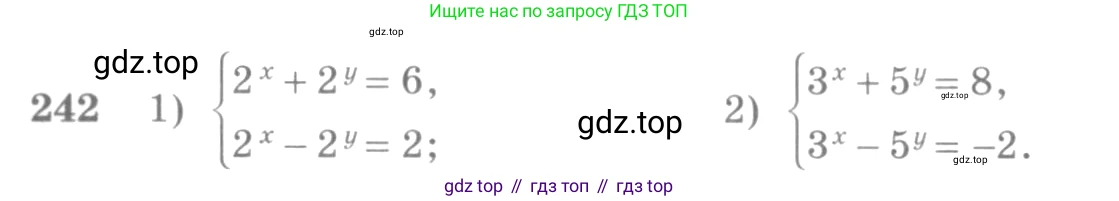 Ищите нас по запросу ГДЗ ТОП

gdz.top

gdz.top

242 1) $\begin{cases} 2^x + 2^y = 6, \\ 2^x - 2^y = 2; \end{cases}$

gdz.top

2) $\begin{cases} 3^x + 5^y = 8, \\ 3^x - 5^y = -2. \end{cases}$

gdz.top

gdz.top

gdz top // гдз топ // гдз top